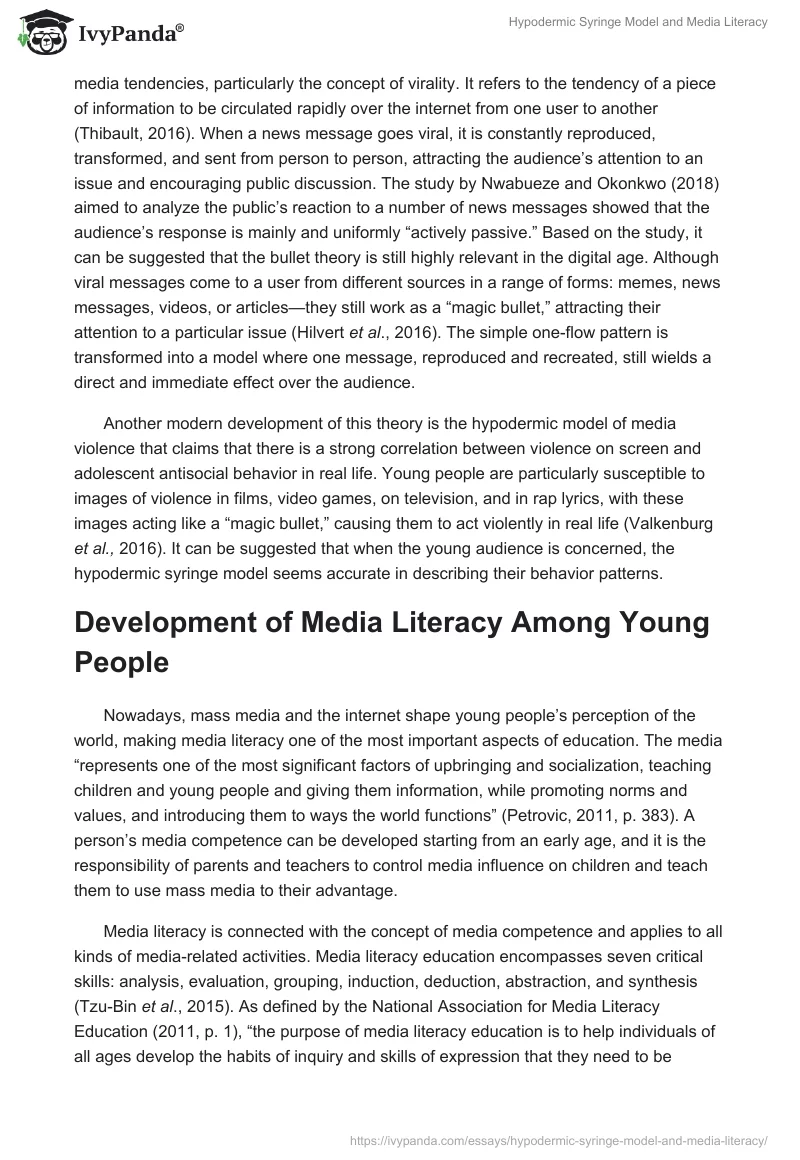 IvyPanda®

Hypodermic Syringe Model and Media Literacy

media tendencies, particularly the concept of virality. It refers to the tendency of a piece of information to be circulated rapidly over the internet from one user to another (Thibault, 2016). When a news message goes viral, it is constantly reproduced, transformed, and sent from person to person, attracting the audience's attention to an issue and encouraging public discussion. The study by Nwabueze and Okonkwo (2018) aimed to analyze the public's reaction to a number of news messages showed that the audience's response is mainly and uniformly "actively passive." Based on the study, it can be suggested that the bullet theory is still highly relevant in the digital age. Although viral messages come to a user from different sources in a range of forms: memes, news messages, videos, or articles—they still work as a "magic bullet," attracting their attention to a particular issue (Hilvert et al., 2016). The simple one-flow pattern is transformed into a model where one message, reproduced and recreated, still wields a direct and immediate effect over the audience.

Another modern development of this theory is the hypodermic model of media violence that claims that there is a strong correlation between violence on screen and adolescent antisocial behavior in real life. Young people are particularly susceptible to images of violence in films, video games, on television, and in rap lyrics, with these images acting like a "magic bullet," causing them to act violently in real life (Valkenburg et al., 2016). It can be suggested that when the young audience is concerned, the hypodermic syringe model seems accurate in describing their behavior patterns.

Development of Media Literacy Among Young People

Nowadays, mass media and the internet shape young people's perception of the world, making media literacy one of the most important aspects of education. The media "represents one of the most significant factors of upbringing and socialization, teaching children and young people and giving them information, while promoting norms and values, and introducing them to ways the world functions" (Petrovic, 2011, p. 383). A person's media competence can be developed starting from an early age, and it is the responsibility of parents and teachers to control media influence on children and teach them to use mass media to their advantage.

Media literacy is connected with the concept of media competence and applies to all kinds of media-related activities. Media literacy education encompasses seven critical skills: analysis, evaluation, grouping, induction, deduction, abstraction, and synthesis (Tzu-Bin et al., 2015). As defined by the National Association for Media Literacy Education (2011, p. 1), "the purpose of media literacy education is to help individuals of all ages develop the habits of inquiry and skills of expression that they need to be

https://ivypanda.com/essays/hypodermic-syringe-model-and-media-literacy/